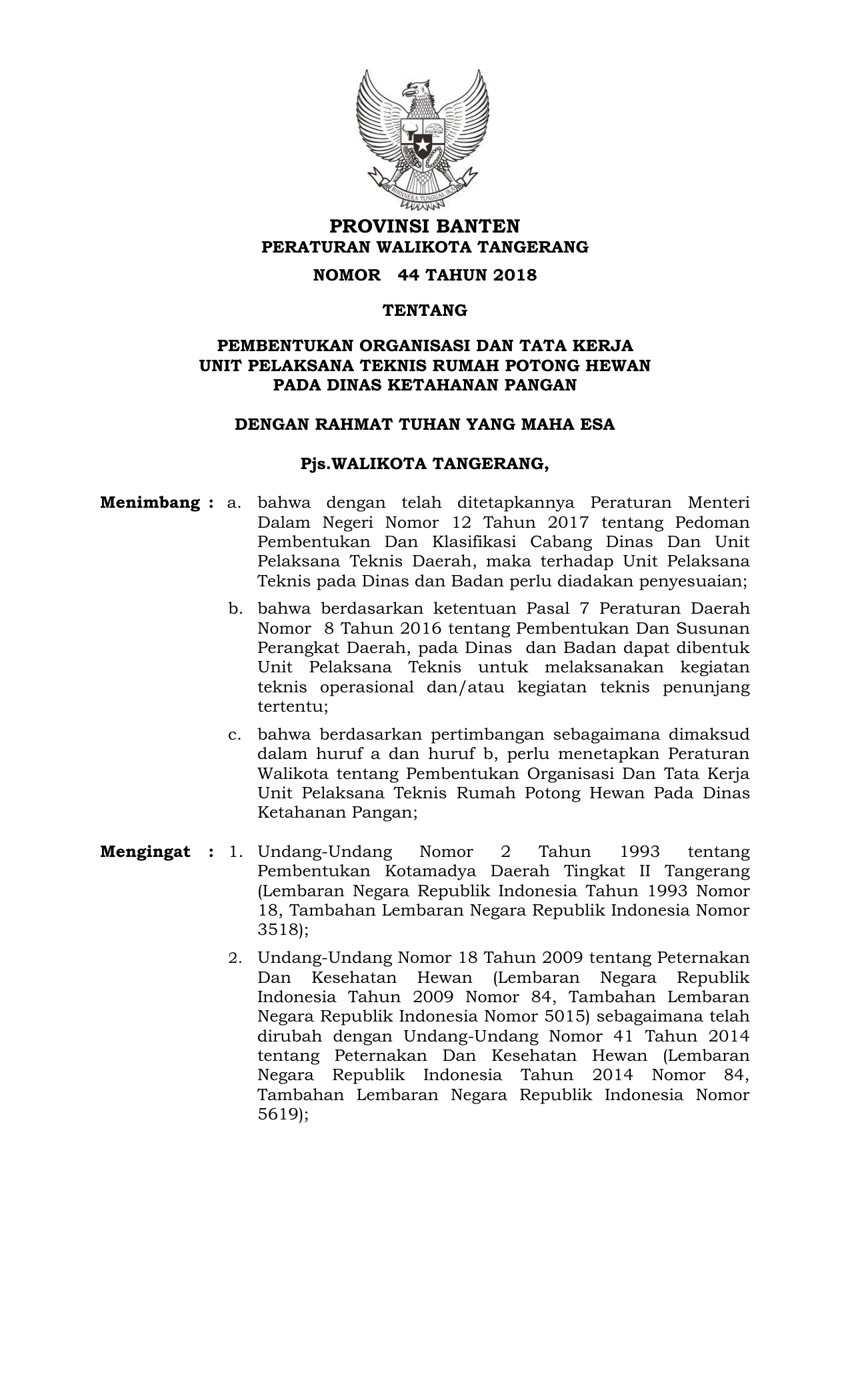 BHINNEKA TUNGGAL IKA

PROVINSI BANTEN
PERATURAN WALIKOTA TANGERANG
NOMOR 44 TAHUN 2018

TENTANG

PEMBENTUKAN ORGANISASI DAN TATA KERJA
UNIT PELAKSANA TEKNIS RUMAH POTONG HEWAN
PADA DINAS KETAHANAN PANGAN

DENGAN RAHMAT TUHAN YANG MAHA ESA

Pjs.WALIKOTA TANGERANG,

Menimbang : a. bahwa dengan telah ditetapkannya Peraturan Menteri Dalam Negeri Nomor 12 Tahun 2017 tentang Pedoman Pembentukan Dan Klasifikasi Cabang Dinas Dan Unit Pelaksana Teknis Daerah, maka terhadap Unit Pelaksana Teknis pada Dinas dan Badan perlu diadakan penyesuaian;

b. bahwa berdasarkan ketentuan Pasal 7 Peraturan Daerah Nomor 8 Tahun 2016 tentang Pembentukan Dan Susunan Perangkat Daerah, pada Dinas dan Badan dapat dibentuk Unit Pelaksana Teknis untuk melaksanakan kegiatan teknis operasional dan/atau kegiatan teknis penunjang tertentu;

c. bahwa berdasarkan pertimbangan sebagaimana dimaksud dalam huruf a dan huruf b, perlu menetapkan Peraturan Walikota tentang Pembentukan Organisasi Dan Tata Kerja Unit Pelaksana Teknis Rumah Potong Hewan Pada Dinas Ketahanan Pangan;

Mengingat : 1. Undang-Undang Nomor 2 Tahun 1993 tentang Pembentukan Kotamadya Daerah Tingkat II Tangerang (Lembaran Negara Republik Indonesia Tahun 1993 Nomor 18, Tambahan Lembaran Negara Republik Indonesia Nomor 3518);

2. Undang-Undang Nomor 18 Tahun 2009 tentang Peternakan Dan Kesehatan Hewan (Lembaran Negara Republik Indonesia Tahun 2009 Nomor 84, Tambahan Lembaran Negara Republik Indonesia Nomor 5015) sebagaimana telah dirubah dengan Undang-Undang Nomor 41 Tahun 2014 tentang Peternakan Dan Kesehatan Hewan (Lembaran Negara Republik Indonesia Tahun 2014 Nomor 84, Tambahan Lembaran Negara Republik Indonesia Nomor 5619);